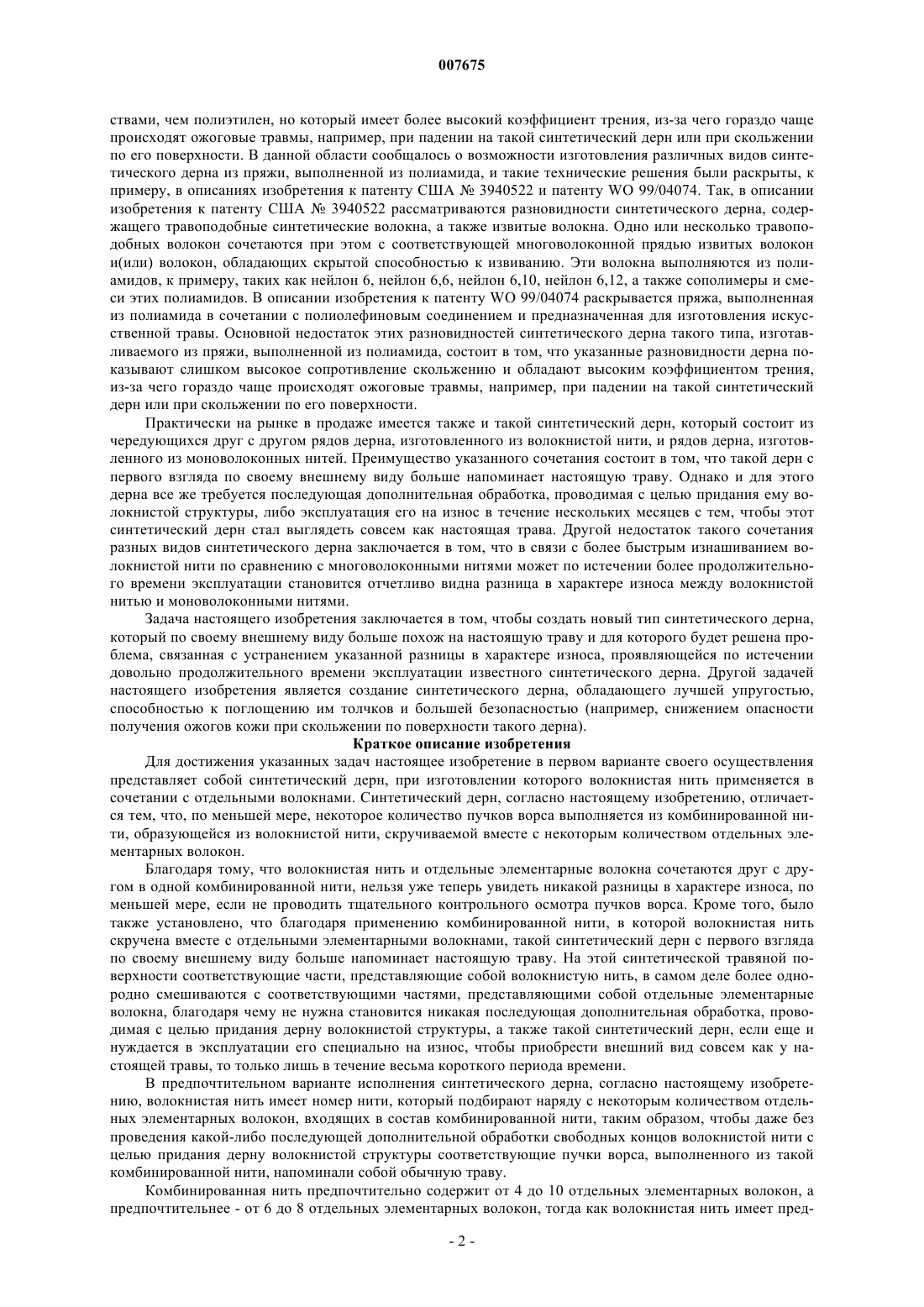 007675

ствами, чем полиэтилен, но который имеет более высокий коэффициент трения, из-за чего гораздо чаще происходят ожоговые травмы, например, при падении на такой синтетический дерн или при скольжении по его поверхности. В данной области сообщалось о возможности изготовления различных видов синтетического дерна из пряжи, выполненной из полиамида, и такие технические решения были раскрыты, к примеру, в описаниях изобретения к патенту США № 3940522 и патенту WO 99/04074. Так, в описании изобретения к патенту США № 3940522 рассматриваются разновидности синтетического дерна, содержащего травоподобные синтетические волокна, а также извитые волокна. Одно или несколько травоподобных волокон сочетаются при этом с соответствующей многоволоконной прядью извитых волокон и(или) волокон, обладающих скрытой способностью к извиванию. Эти волокна выполняются из полиамидов, к примеру, таких как нейлон 6, нейлон 6,6, нейлон 6,10, нейлон 6,12, а также сополимеры и смеси этих полиамидов. В описании изобретения к патенту WO 99/04074 раскрывается пряжа, выполненная из полиамида в сочетании с полиолефиновым соединением и предназначенная для изготовления искусственной травы. Основной недостаток этих разновидностей синтетического дерна такого типа, изготавливаемого из пряжи, выполненной из полиамида, состоит в том, что указанные разновидности дерна показывают слишком высокое сопротивление скольжению и обладают высоким коэффициентом трения, из-за чего гораздо чаще происходят ожоговые травмы, например, при падении на такой синтетический дерн или при скольжении по его поверхности.

Практически на рынке в продаже имеется также и такой синтетический дерн, который состоит из чередующихся друг с другом рядов дерна, изготовленного из волокнистой нити, и рядов дерна, изготовленного из моноволоконных нитей. Преимущество указанного сочетания состоит в том, что такой дерн с первого взгляда по своему внешнему виду больше напоминает настоящую траву. Однако и для этого дерна все же требуется последующая дополнительная обработка, проводимая с целью придания ему волокнистой структуры, либо эксплуатация его на износ в течение нескольких месяцев с тем, чтобы этот синтетический дерн стал выглядеть совсем как настоящая трава. Другой недостаток такого сочетания разных видов синтетического дерна заключается в том, что в связи с более быстрым изнашиванием волокнистой нити по сравнению с многоволоконными нитями может по истечении более продолжительного времени эксплуатации становится отчетливо видна разница в характере износа между волокнистой нитью и моноволоконными нитями.

Задача настоящего изобретения заключается в том, чтобы создать новый тип синтетического дерна, который по своему внешнему виду больше похож на настоящую траву и для которого будет решена проблема, связанная с устранением указанной разницы в характере износа, проявляющейся по истечении довольно продолжительного времени эксплуатации известного синтетического дерна. Другой задачей настоящего изобретения является создание синтетического дерна, обладающего лучшей упругостью, способностью к поглощению им толчков и большей безопасностью (например, снижением опасности получения ожогов кожи при скольжении по поверхности такого дерна).

Краткое описание изобретения

Для достижения указанных задач настоящее изобретение в первом варианте своего осуществления представляет собой синтетический дерн, при изготовлении которого волокнистая нить применяется в сочетании с отдельными волокнами. Синтетический дерн, согласно настоящему изобретению, отличается тем, что, по меньшей мере, некоторое количество пучков ворса выполняется из комбинированной нити, образующейся из волокнистой нити, скручиваемой вместе с некоторым количеством отдельных элементарных волокон.

Благодаря тому, что волокнистая нить и отдельные элементарные волокна сочетаются друг с другом в одной комбинированной нити, нельзя уже теперь увидеть никакой разницы в характере износа, по меньшей мере, если не проводить тщательного контрольного осмотра пучков ворса. Кроме того, было также установлено, что благодаря применению комбинированной нити, в которой волокнистая нить скручена вместе с отдельными элементарными волокнами, такой синтетический дерн с первого взгляда по своему внешнему виду больше напоминает настоящую траву. На этой синтетической травяной поверхности соответствующие части, представляющие собой волокнистую нить, в самом деле более однородно смешиваются с соответствующими частями, представляющими собой отдельные элементарные волокна, благодаря чему не нужна становится никакая последующая дополнительная обработка, проводимая с целью придания дерну волокнистой структуры, а также такой синтетический дерн, если еще и нуждается в эксплуатации его специально на износ, чтобы приобрести внешний вид совсем как у настоящей травы, то только лишь в течение весьма короткого периода времени.

В предпочтительном варианте исполнения синтетического дерна, согласно настоящему изобретению, волокнистая нить имеет номер нити, который подбирают наряду с некоторым количеством отдельных элементарных волокон, входящих в состав комбинированной нити, таким образом, чтобы даже без проведения какой-либо последующей дополнительной обработки свободных концов волокнистой нити с целью придания дерну волокнистой структуры соответствующие пучки ворса, выполненного из такой комбинированной нити, напоминали собой обычную траву.

Комбинированная нить предпочтительно содержит от 4 до 10 отдельных элементарных волокон, а предпочтительнее - от 6 до 8 отдельных элементарных волокон, тогда как волокнистая нить имеет пред-

- 2 -